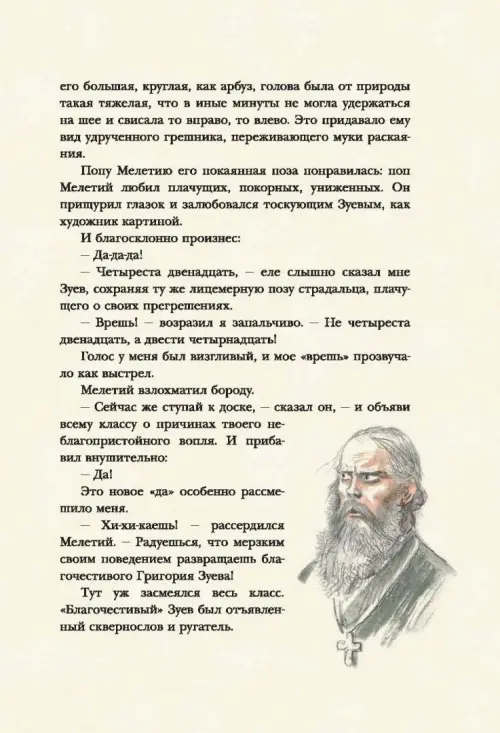 его большая, круглая, как арбуз, голова была от природы такая тяжелая, что в иные минуты не могла удержаться на шее и свисала то вправо, то влево. Это придавало ему вид удрученного грешника, переживающего муки раскаяния.

Попу Мелетию его покаянная поза понравилась: поп Мелетий любил плачущих, покорных, униженных. Он прищурил глазок и залюбовался тоскующим Зуевым, как художник картиной.

И благосклонно произнес:

— Да-да-да!

— Четыреста двенадцать, — еле слышно сказал мне Зуев, сохраняя ту же лицемерную позу страдальца, плачущего о своих прегрешениях.

— Врешь! — возразил я запальчиво. — Не четыреста двенадцать, а двести четырнадцать!

Голос у меня был визгливый, и мое «врешь» прозвучало как выстрел.

Мелетий взлохматил бороду.

— Сейчас же ступай к доске, — сказал он, — и объяви всему классу о причинах твоего неблагопристойного вопля. И прибавил внушительно:

— Да!

Это новое «да» особенно рассмешило меня.

— Хи-хи-каешь! — рассердился Мелетий. — Радуешься, что мерзким своим поведением развращаешь благочестивого Григория Зуева!

Тут уж засмеялся весь класс. «Благочестивый» Зуев был отъявленный сквернослов и ругатель.